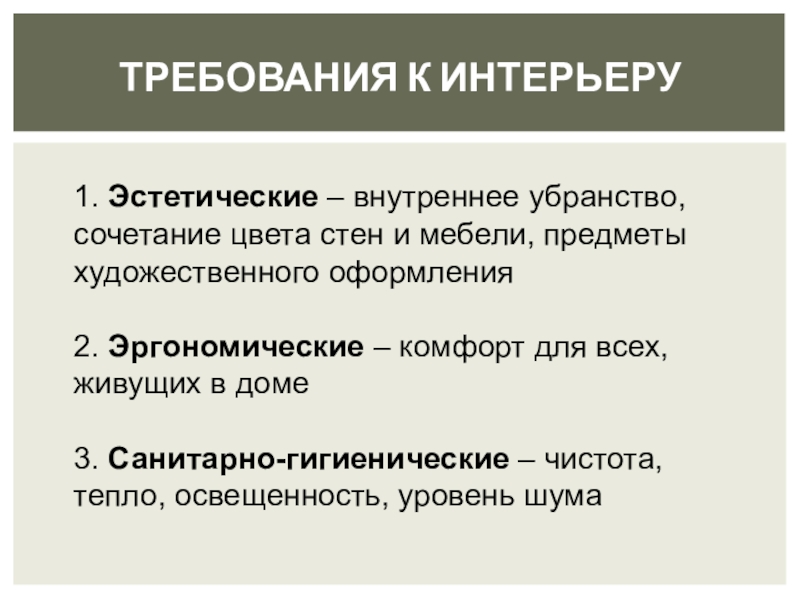 ТРЕБОВАНИЯ К ИНТЕРЬЕРУ

1. Эстетические – внутреннее убранство, сочетание цвета стен и мебели, предметы художественного оформления

2. Эргономические – комфорт для всех, живущих в доме

3. Санитарно-гигиенические – чистота, тепло, освещенность, уровень шума